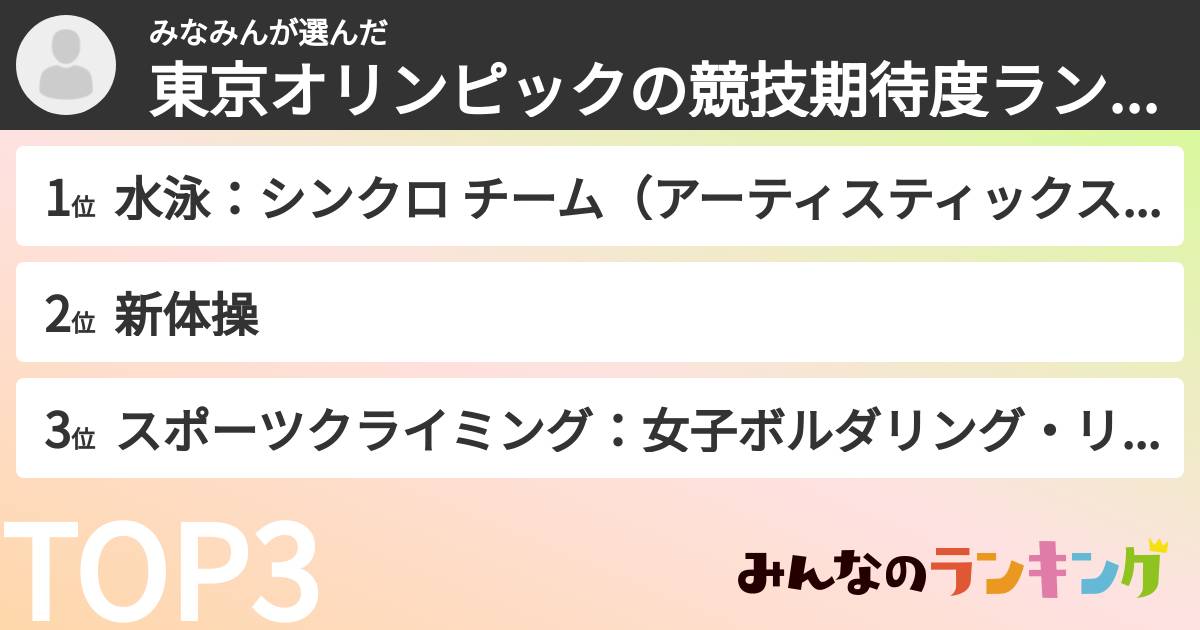 みなみんが選んだ
東京オリンピックの競技期待度ラン...

1位 水泳：シンクロ チーム（アーティスティックス...

2位 新体操

3位 スポーツクライミング：女子ボルダリング・リ...

TOP3

みんなのランキング